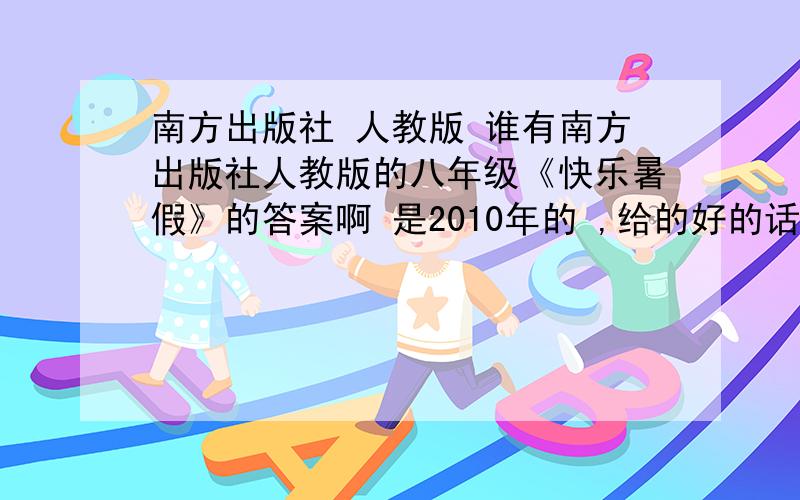 南方出版社 人教版 谁有南方出版社人教版的八年级《快乐暑假》的答案啊 是2010年的 ，给的好的话